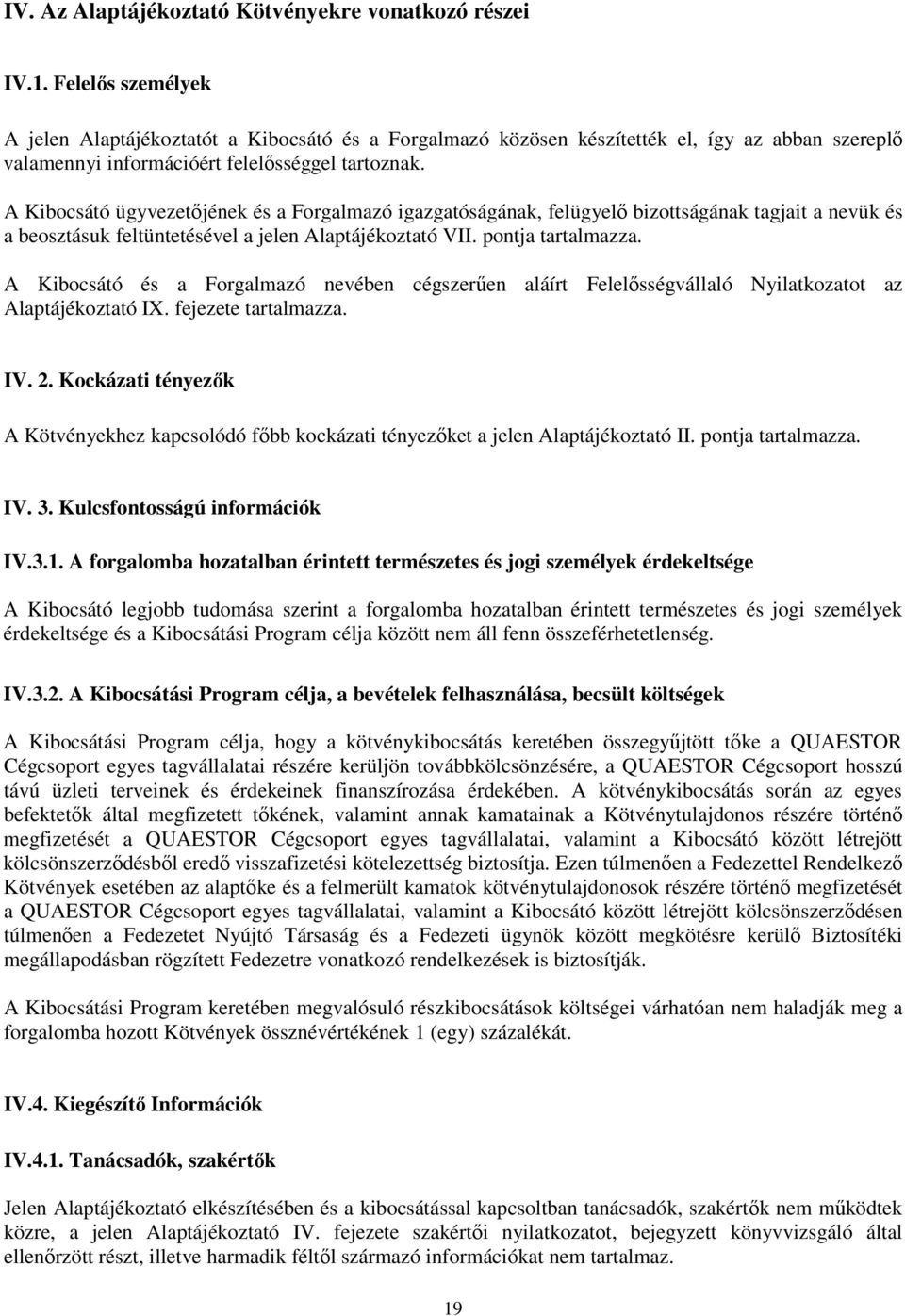 IV. Az Alaptájékoztató Kötvényekre vonatkozó részei

IV.1. Felelős személyek

A jelen Alaptájékoztatót a Kibocsátó és a Forgalmazó közösen készítették el, így az abban szereplő valamennyi információért felelősséggel tartoznak.

A Kibocsátó ügyvezetőjének és a Forgalmazó igazgatóságának, felügyelő bizottságának tagjait a nevük és a beosztásuk feltüntetésével a jelen Alaptájékoztató VII. pontja tartalmazza.

A Kibocsátó és a Forgalmazó nevében cégszerűen aláírt Felelősségvállaló Nyilatkozatot az Alaptájékoztató IX. fejezete tartalmazza.

IV. 2. Kockázati tényezők

A Kötvényekhez kapcsolódó főbb kockázati tényezőket a jelen Alaptájékoztató II. pontja tartalmazza.

IV. 3. Kulcsfontosságú információk

IV.3.1. A forgalomba hozatalban érintett természetes és jogi személyek érdekeltsége

A Kibocsátó legjobb tudomása szerint a forgalomba hozatalban érintett természetes és jogi személyek érdekeltsége és a Kibocsátási Program célja között nem áll fenn összeférhetetlenség.

IV.3.2. A Kibocsátási Program célja, a bevételek felhasználása, becsült költségek

A Kibocsátási Program célja, hogy a kötvénykibocsátás keretében összegyűjtött tőke a QUAESTOR Cégcsoport egyes tagvállalatai részére kerüljön továbbkölcsönzésére, a QUAESTOR Cégcsoport hosszú távú üzleti terveinek és érdekeinek finanszírozása érdekében. A kötvénykibocsátás során az egyes befektetők által megfizetett tőkének, valamint annak kamatainak a Kötvénytulajdonos részére történő megfizetését a QUAESTOR Cégcsoport egyes tagvállalatai, valamint a Kibocsátó között létrejött kölcsönszerződésből eredő visszafizetési kötelezettség biztosítja. Ezen túlmenően a Fedezettel Rendelkező Kötvények esetében az alaptőke és a felmerült kamatok kötvénytulajdonosok részére történő megfizetését a QUAESTOR Cégcsoport egyes tagvállalatai, valamint a Kibocsátó között létrejött kölcsönszerződésen túlmenően a Fedezetet Nyújtó Társaság és a Fedezeti ügynök között megkötésre kerülő Biztosítéki megállapodásban rögzített Fedezetre vonatkozó rendelkezések is biztosítják.

A Kibocsátási Program keretében megvalósuló részkibocsátások költségei várhatóan nem haladják meg a forgalomba hozott Kötvények össznévértékének 1 (egy) százalékát.

IV.4. Kiegészítő Információk

IV.4.1. Tanácsadók, szakértők

Jelen Alaptájékoztató elkészítésében és a kibocsátással kapcsoltban tanácsadók, szakértők nem működtek közre, a jelen Alaptájékoztató IV. fejezete szakértői nyilatkozatot, bejegyzett könyvvizsgáló által ellenőrzött részt, illetve harmadik féltől származó információkat nem tartalmaz.

19